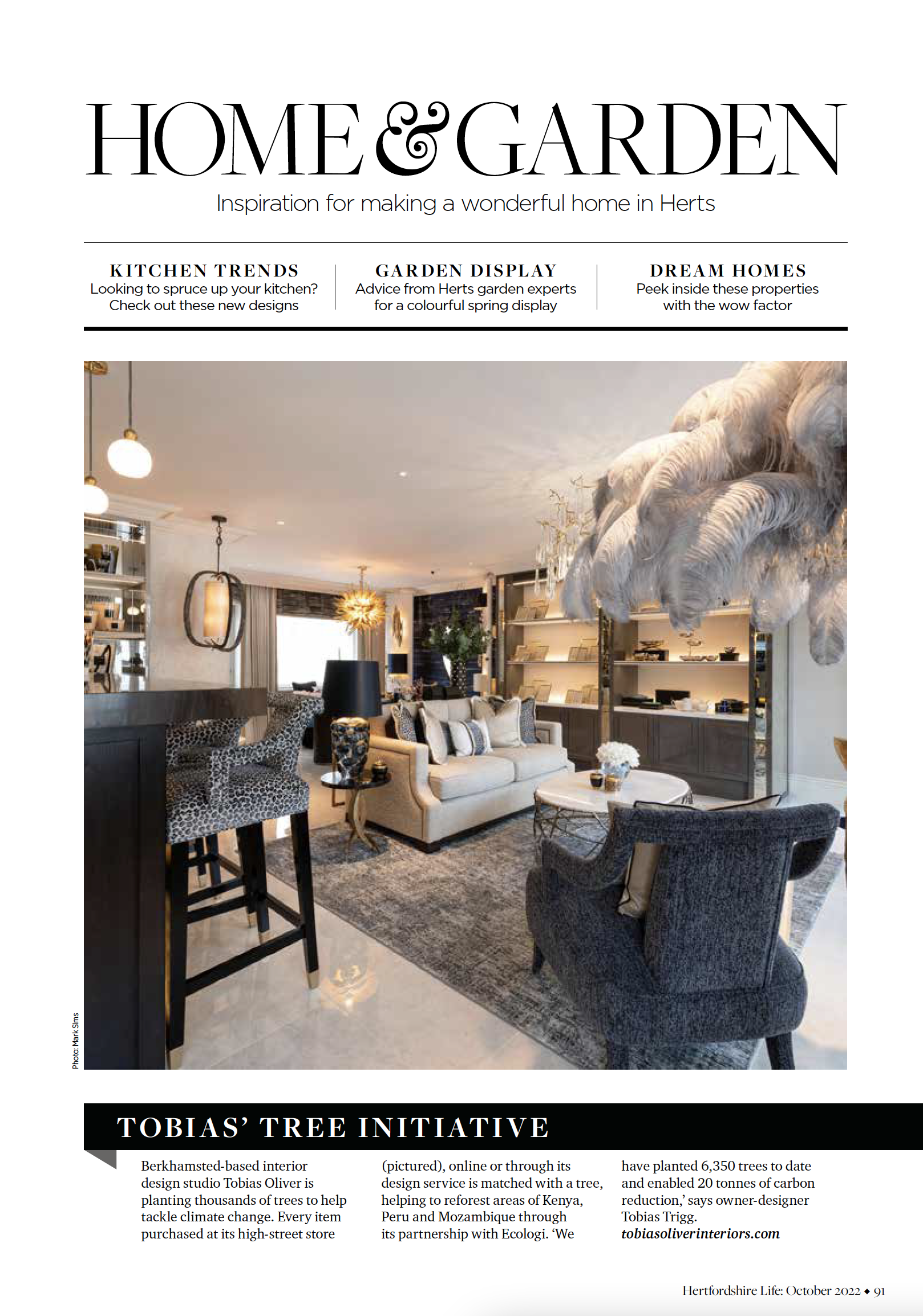 HOME & GARDEN

Inspiration for making a wonderful home in Herts

KITCHEN TRENDS
Looking to spruce up your kitchen? Check out these new designs

GARDEN DISPLAY
Advice from Herts garden experts for a colourful spring display

DREAM HOMES
Peek inside these properties with the wow factor

Photo: Mark Sims

TOBIAS' TREE INITIATIVE

Berkhamsted-based interior design studio Tobias Oliver is planting thousands of trees to help tackle climate change. Every item purchased at its high-street store (pictured), online or through its design service is matched with a tree, helping to reforest areas of Kenya, Peru and Mozambique through its partnership with Ecologi. 'We have planted 6,350 trees to date and enabled 20 tonnes of carbon reduction,' says owner-designer Tobias Trigg. tobiasoliverinteriors.com

Hertfordshire Life: October 2022 ◆ 91